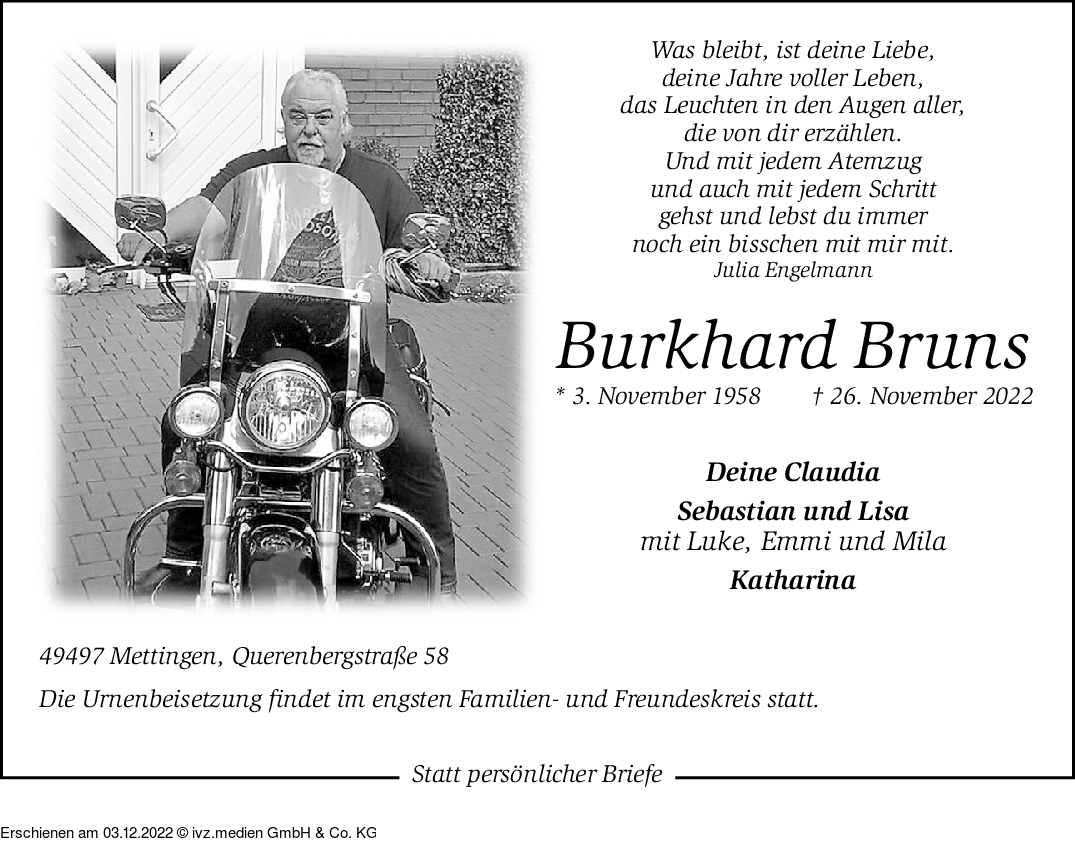 Was bleibt, ist deine Liebe,
deine Jahre voller Leben,
das Leuchten in den Augen aller,
die von dir erzählen.
Und mit jedem Atemzug
und auch mit jedem Schritt
gehst und lebst du immer
noch ein bisschen mit mir mit.
Julia Engelmann

Burkhard Bruns

* 3. November 1958 † 26. November 2022

Deine Claudia
Sebastian und Lisa
mit Luke, Emmi und Mila
Katharina

49497 Mettingen, Querenbergstraße 58

Die Urnenbeisetzung findet im engsten Familien- und Freundeskreis statt.

Statt persönlicher Briefe

Erschienen am 03.12.2022 © ivz.medien GmbH & Co. KG